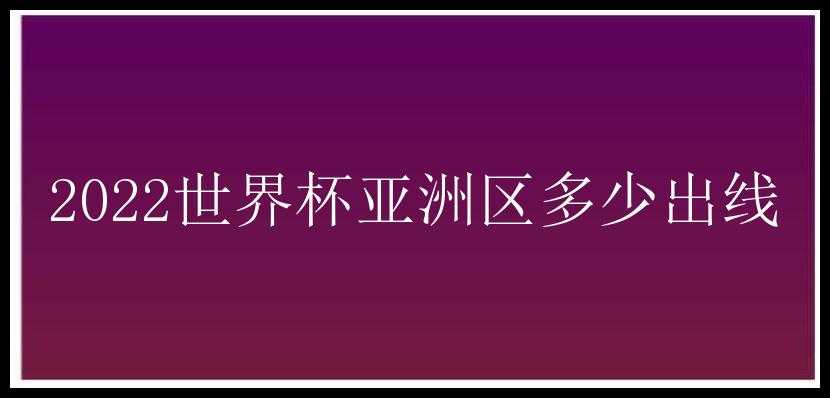 2022世界杯亚洲区多少出线